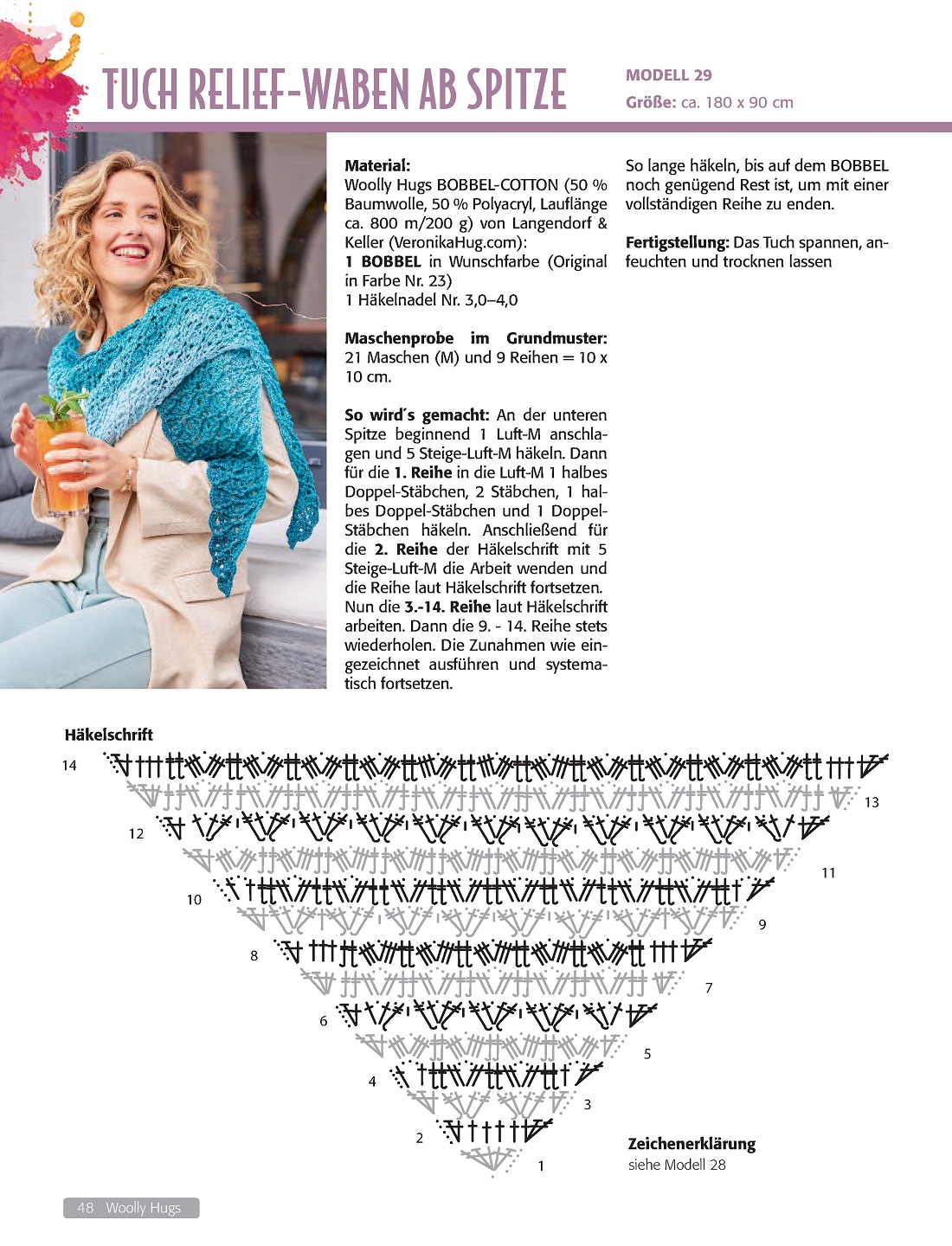 TUCH RELIEF-WABEN AB SPITZE

MODELL 29
Größe: ca. 180 x 90 cm

Material:
Woolly Hugs BOBBEL-COTTON (50 % Baumwolle, 50 % Polyacryl, Lauflänge ca. 800 m/200 g) von Langendorf & Keller (VeronikaHug.com):
1 BOBBEL in Wunschfarbe (Original in Farbe Nr. 23)
1 Häkelnadel Nr. 3,0–4,0

Maschenprobe im Grundmuster: 21 Maschen (M) und 9 Reihen = 10 x 10 cm.

So wird´s gemacht: An der unteren Spitze beginnend 1 Luft-M anschlagen und 5 Steige-Luft-M häkeln. Dann für die 1. Reihe in die Luft-M 1 halbes Doppel-Stäbchen, 2 Stäbchen, 1 halbes Doppel-Stäbchen und 1 Doppel-Stäbchen häkeln. Anschließend für die 2. Reihe der Häkelschrift mit 5 Steige-Luft-M die Arbeit wenden und die Reihe laut Häkelschrift fortsetzen. Nun die 3.-14. Reihe laut Häkelschrift arbeiten. Dann die 9. - 14. Reihe stets wiederholen. Die Zunahmen wie eingezeichnet ausführen und systematisch fortsetzen.

So lange häkeln, bis auf dem BOBBEL noch genügend Rest ist, um mit einer vollständigen Reihe zu enden.

Fertigstellung: Das Tuch spannen, anfeuchten und trocknen lassen

Häkelschrift

14
13
12
11
10
9
8
7
6
5
4
3
2
1

Zeichenerklärung
siehe Modell 28

48 Woolly Hugs